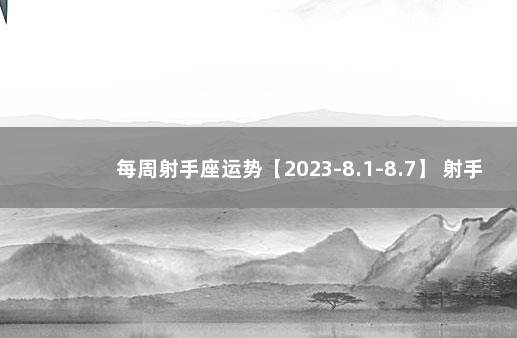 每周射手座运势【2023-8.1-8.7】 射手